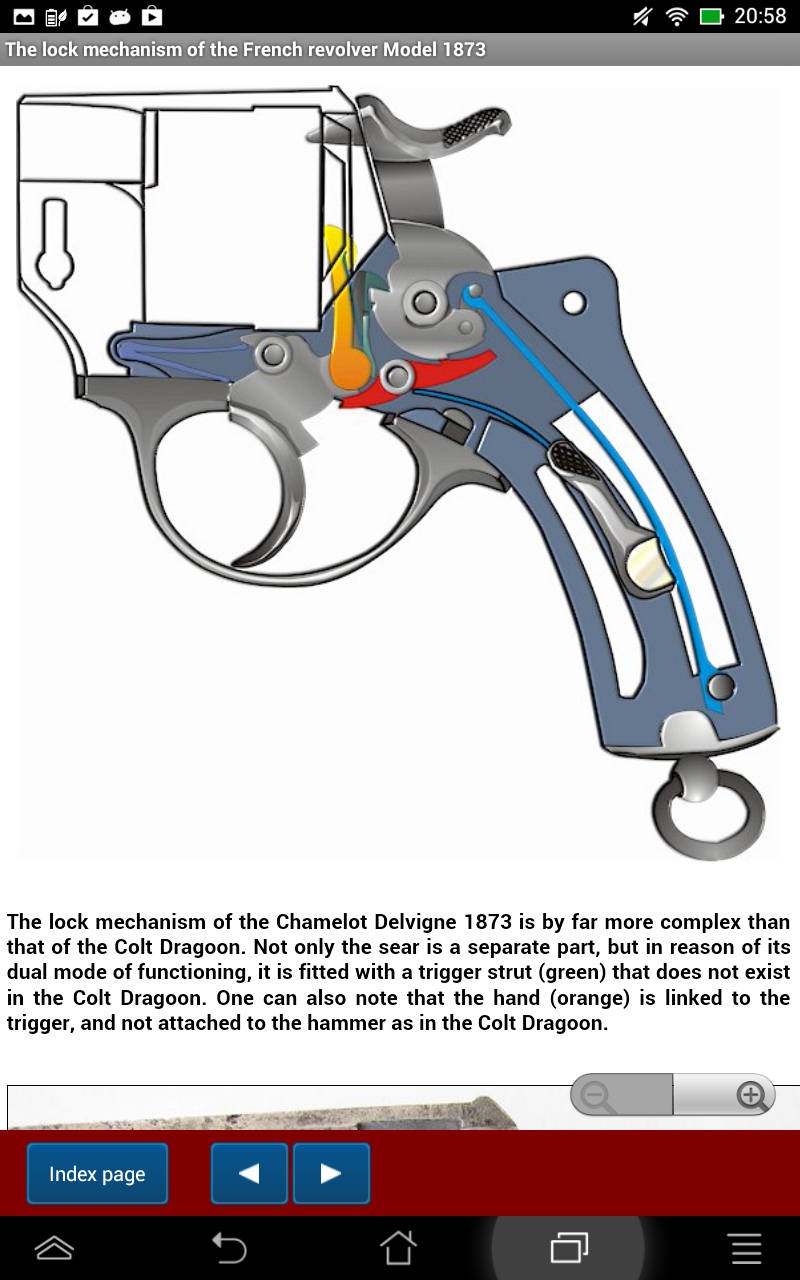 20:58

The lock mechanism of the French revolver Model 1873

The lock mechanism of the Chamelot Delvigne 1873 is by far more complex than that of the Colt Dragoon. Not only the sear is a separate part, but in reason of its dual mode of functioning, it is fitted with a trigger strut (green) that does not exist in the Colt Dragoon. One can also note that the hand (orange) is linked to the trigger, and not attached to the hammer as in the Colt Dragoon.

Index page